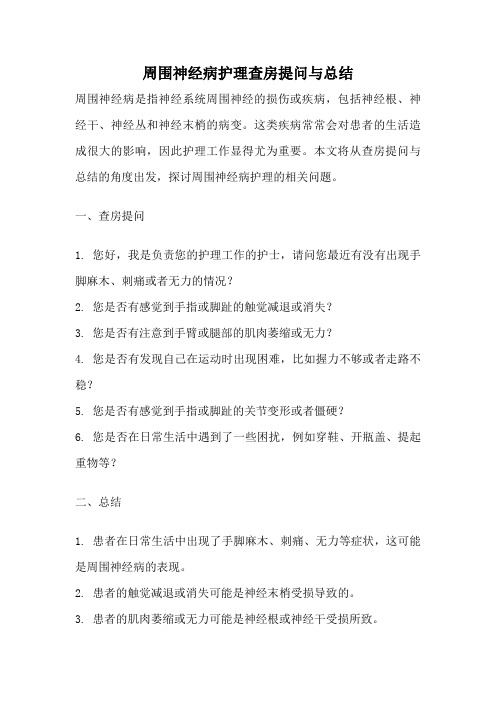 周围神经病护理查房提问与总结

周围神经病是指神经系统周围神经的损伤或疾病，包括神经根、神经干、神经丛和神经末梢的病变。这类疾病常常会对患者的生活造成很大的影响，因此护理工作显得尤为重要。本文将从查房提问与总结的角度出发，探讨周围神经病护理的相关问题。

一、查房提问

1. 您好，我是负责您的护理工作的护士，请问您最近有没有出现手脚麻木、刺痛或者无力的情况？

2. 您是否有感觉到手指或脚趾的触觉减退或消失？

3. 您是否有注意到手臂或腿部的肌肉萎缩或无力？

4. 您是否有发现自己在运动时出现困难，比如握力不够或者走路不稳？

5. 您是否有感觉到手指或脚趾的关节变形或者僵硬？

6. 您是否在日常生活中遇到了一些困扰，例如穿鞋、开瓶盖、提起重物等？

二、总结

1. 患者在日常生活中出现了手脚麻木、刺痛、无力等症状，这可能是周围神经病的表现。

2. 患者的触觉减退或消失可能是神经末梢受损导致的。

3. 患者的肌肉萎缩或无力可能是神经根或神经干受损所致。